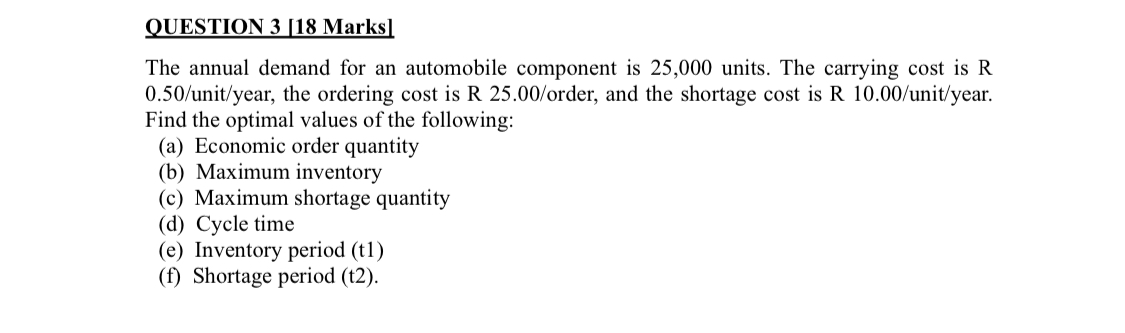 QUESTION 3 [18 Marks]

The annual demand for an automobile component is 25,000 units. The carrying cost is R 0.50/unit/year, the ordering cost is R 25.00/order, and the shortage cost is R 10.00/unit/year. Find the optimal values of the following:
(a) Economic order quantity
(b) Maximum inventory
(c) Maximum shortage quantity
(d) Cycle time
(e) Inventory period (t1)
(f) Shortage period (t2).